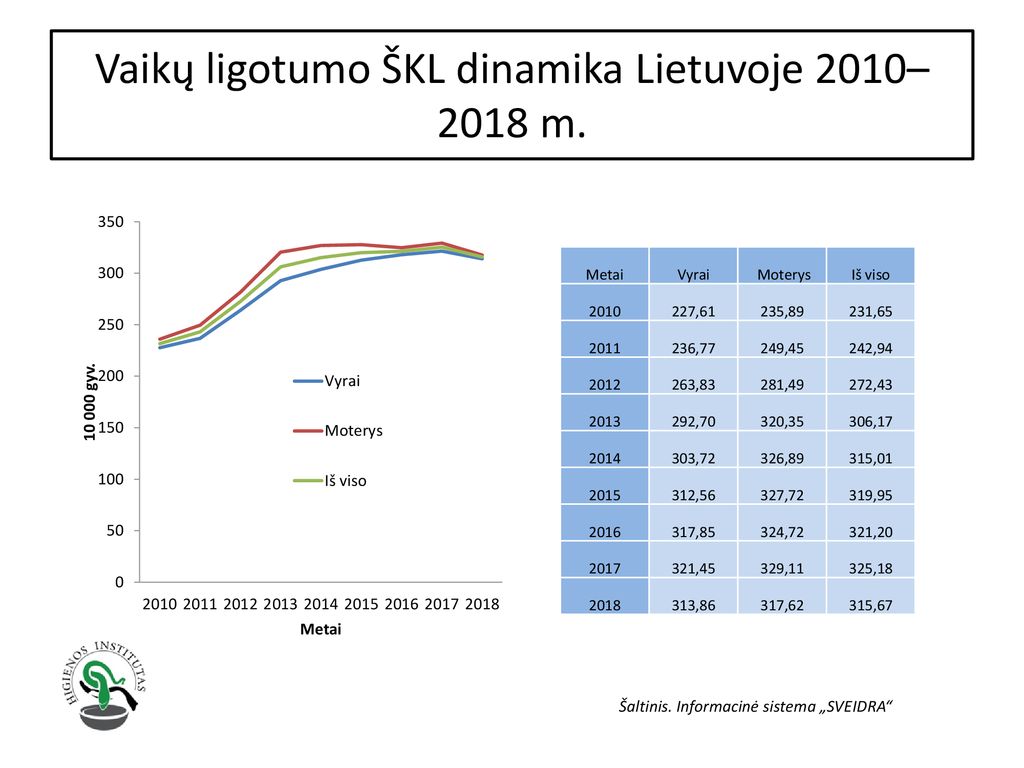 Vaikų ligotumo ŠKL dinamika Lietuvoje 2010–2018 m.

350
300
250
200
150
100
50
0

10 000 gyv.

Vyrai
Moterys
Iš viso

2010 2011 2012 2013 2014 2015 2016 2017 2018
Metai

| Metai | Vyrai | Moterys | Iš viso |
|---|---|---|---|
| 2010 | 227,61 | 235,89 | 231,65 |
| 2011 | 236,77 | 249,45 | 242,94 |
| 2012 | 263,83 | 281,49 | 272,43 |
| 2013 | 292,70 | 320,35 | 306,17 |
| 2014 | 303,72 | 326,89 | 315,01 |
| 2015 | 312,56 | 327,72 | 319,95 |
| 2016 | 317,85 | 324,72 | 321,20 |
| 2017 | 321,45 | 329,11 | 325,18 |
| 2018 | 313,86 | 317,62 | 315,67 |

HIGIENOS INSTITUTAS

Šaltinis. Informacinė sistema „SVEIDRA“